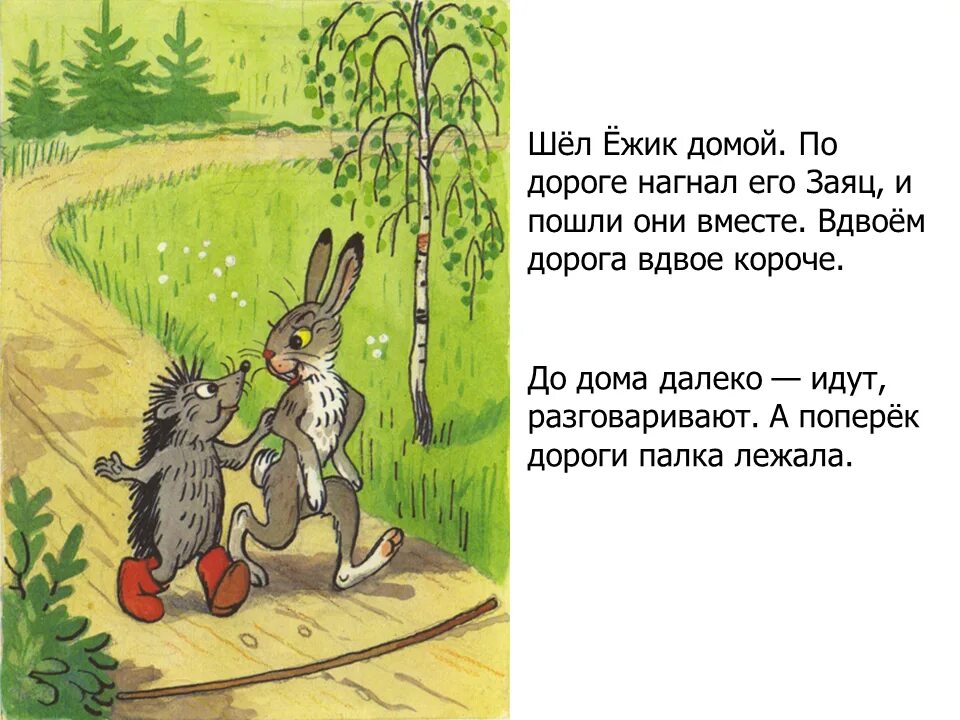 Шёл Ёжик домой. По дороге нагнал его Заяц, и пошли они вместе. Вдвоём дорога вдвое короче.

До дома далеко — идут, разговаривают. А поперёк дороги палка лежала.